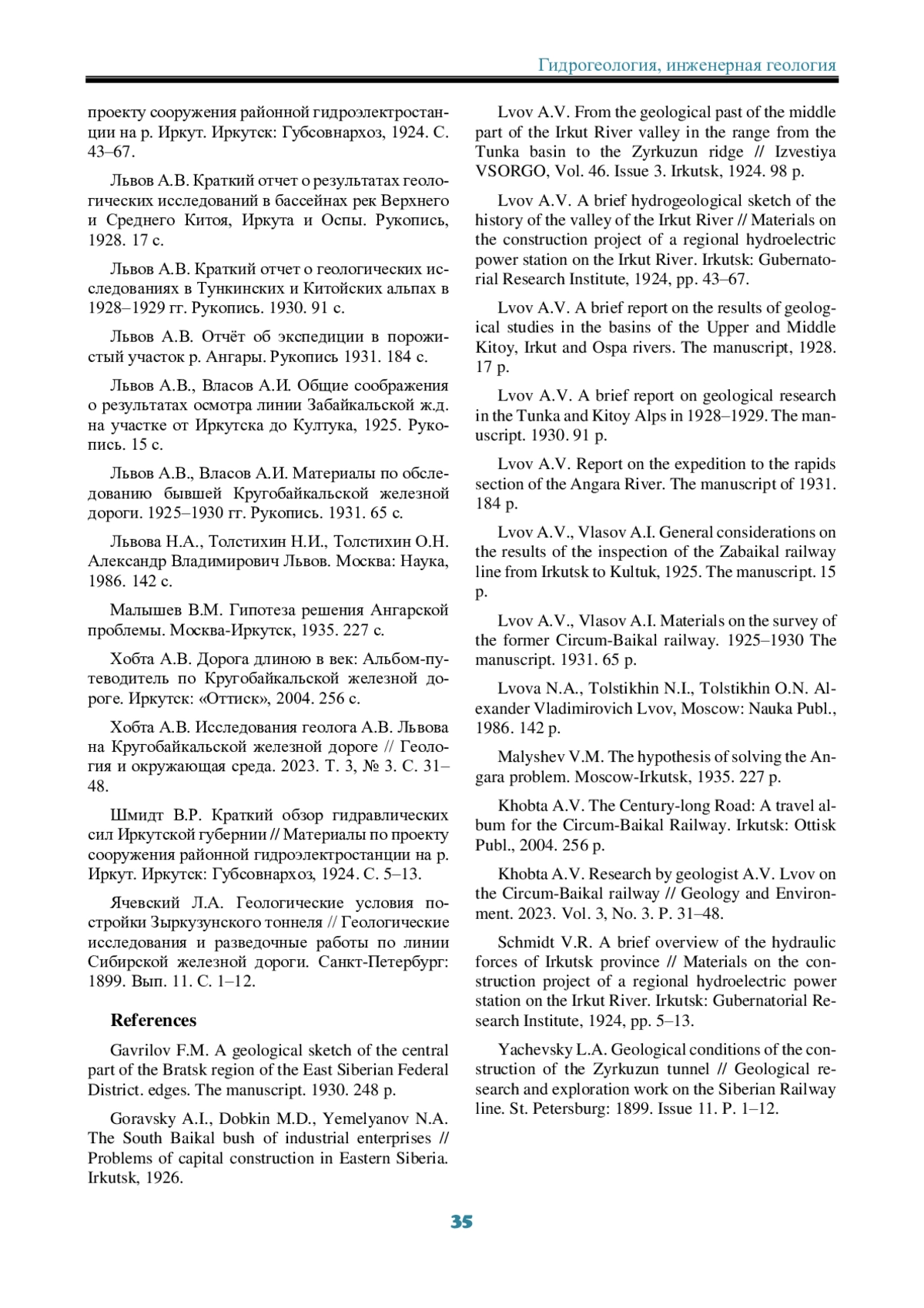 Гидрогеология, инженерная геология

проекту сооружения районной гидроэлектростанции на р. Иркут. Иркутск: Губсовнархоз, 1924. С. 43–67.

Львов А.В. Краткий отчет о результатах геологических исследований в бассейнах рек Верхнего и Среднего Китоя, Иркута и Оспы. Рукопись, 1928. 17 с.

Львов А.В. Краткий отчет о геологических исследованиях в Тункинских и Китойских альпах в 1928–1929 гг. Рукопись. 1930. 91 с.

Львов А.В. Отчёт об экспедиции в порожистый участок р. Ангары. Рукопись 1931. 184 с.

Львов А.В., Власов А.И. Общие соображения о результатах осмотра линии Забайкальской ж.д. на участке от Иркутска до Култука, 1925. Рукопись. 15 с.

Львов А.В., Власов А.И. Материалы по обследованию бывшей Кругобайкальской железной дороги. 1925–1930 гг. Рукопись. 1931. 65 с.

Львова Н.А., Толстихин Н.И., Толстихин О.Н. Александр Владимирович Львов. Москва: Наука, 1986. 142 с.

Малышев В.М. Гипотеза решения Ангарской проблемы. Москва-Иркутск, 1935. 227 с.

Хобта А.В. Дорога длиною в век: Альбом-путеводитель по Кругобайкальской железной дороге. Иркутск: «Оттиск», 2004. 256 с.

Хобта А.В. Исследования геолога А.В. Львова на Кругобайкальской железной дороге // Геология и окружающая среда. 2023. Т. 3, № 3. С. 31–48.

Шмидт В.Р. Краткий обзор гидравлических сил Иркутской губернии // Материалы по проекту сооружения районной гидроэлектростанции на р. Иркут. Иркутск: Губсовнархоз, 1924. С. 5–13.

Ячевский Л.А. Геологические условия постройки Зыркузунского тоннеля // Геологические исследования и разведочные работы по линии Сибирской железной дороги. Санкт-Петербург: 1899. Вып. 11. С. 1–12.

References

Gavrilov F.M. A geological sketch of the central part of the Bratsk region of the East Siberian Federal District. edges. The manuscript. 1930. 248 p.

Goravsky A.I., Dobkin M.D., Yemelyanov N.A. The South Baikal bush of industrial enterprises // Problems of capital construction in Eastern Siberia. Irkutsk, 1926.

Lvov A.V. From the geological past of the middle part of the Irkut River valley in the range from the Tunka basin to the Zyrkuzun ridge // Izvestiya VSORGO, Vol. 46. Issue 3. Irkutsk, 1924. 98 p.

Lvov A.V. A brief hydrogeological sketch of the history of the valley of the Irkut River // Materials on the construction project of a regional hydroelectric power station on the Irkut River. Irkutsk: Gubernatorial Research Institute, 1924, pp. 43–67.

Lvov A.V. A brief report on the results of geological studies in the basins of the Upper and Middle Kitoy, Irkut and Ospa rivers. The manuscript, 1928. 17 p.

Lvov A.V. A brief report on geological research in the Tunka and Kitoy Alps in 1928–1929. The manuscript. 1930. 91 p.

Lvov A.V. Report on the expedition to the rapids section of the Angara River. The manuscript of 1931. 184 p.

Lvov A.V., Vlasov A.I. General considerations on the results of the inspection of the Zabaikal railway line from Irkutsk to Kultuk, 1925. The manuscript. 15 p.

Lvov A.V., Vlasov A.I. Materials on the survey of the former Circum-Baikal railway. 1925–1930 The manuscript. 1931. 65 p.

Lvova N.A., Tolstikhin N.I., Tolstikhin O.N. Alexander Vladimirovich Lvov, Moscow: Nauka Publ., 1986. 142 p.

Malyshev V.M. The hypothesis of solving the Angara problem. Moscow-Irkutsk, 1935. 227 p.

Khobta A.V. The Century-long Road: A travel album for the Circum-Baikal Railway. Irkutsk: Ottisk Publ., 2004. 256 p.

Khobta A.V. Research by geologist A.V. Lvov on the Circum-Baikal railway // Geology and Environment. 2023. Vol. 3, No. 3. P. 31–48.

Schmidt V.R. A brief overview of the hydraulic forces of Irkutsk province // Materials on the construction project of a regional hydroelectric power station on the Irkut River. Irkutsk: Gubernatorial Research Institute, 1924, pp. 5–13.

Yachevsky L.A. Geological conditions of the construction of the Zyrkuzun tunnel // Geological research and exploration work on the Siberian Railway line. St. Petersburg: 1899. Issue 11. P. 1–12.

35